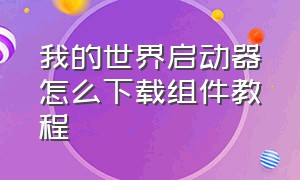 我的世界启动器怎么下载组件教程